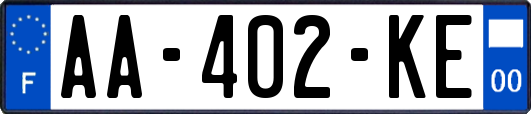 F
AA-402-KE
00